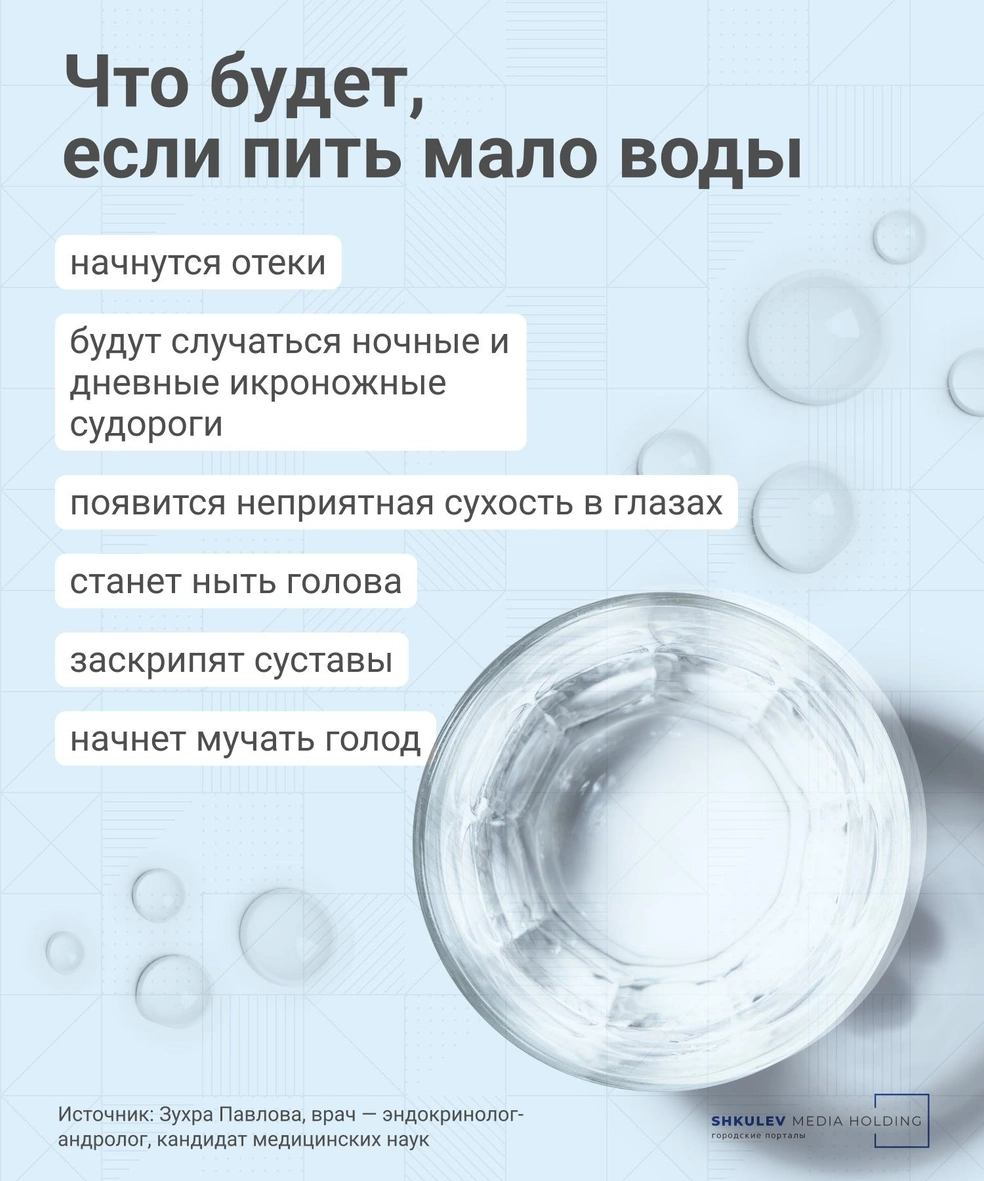 Что будет, если пить мало воды

начнутся отеки

будут случаться ночные и дневные икроножные судороги

появится неприятная сухость в глазах

станет ныть голова

заскрипят суставы

начнет мучать голод

Источник: Зухра Павлова, врач — эндокринолог-андролог, кандидат медицинских наук

SHKULEV MEDIA HOLDING
городские порталы